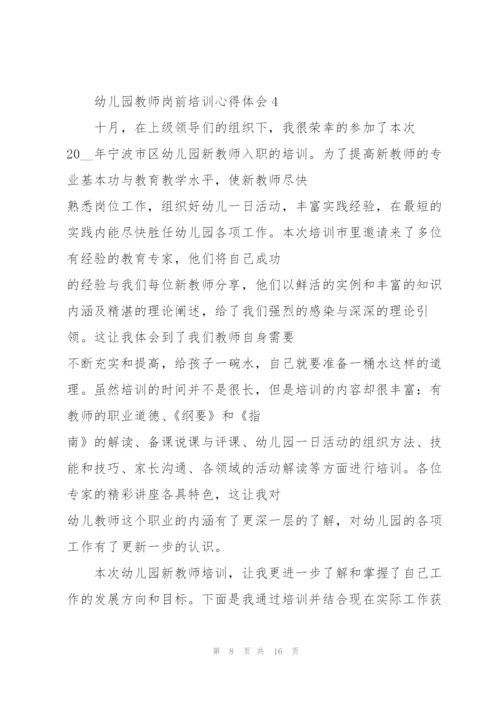 幼儿园教师岗前培训心得体会4

十月，在上级领导们的组织下，我很荣幸的参加了本次20__年宁波市区幼儿园新教师入职的培训。为了提高新教师的专业基本功与教育教学水平，使新教师尽快熟悉岗位工作，组织好幼儿一日活动，丰富实践经验，在最短的实践内能尽快胜任幼儿园各项工作。本次培训市里邀请来了多位有经验的教育专家，他们将自己成功的经验与我们每位新教师分享，他们以鲜活的实例和丰富的知识内涵及精湛的理论阐述，给了我们强烈的感染与深深的理论引领。这让我体会到了我们教师自身需要不断充实和提高，给孩子一碗水，自己就要准备一桶水这样的道理。虽然培训的时间并不是很长，但是培训的内容却很丰富：有教师的职业道德、《纲要》和《指南》的解读、备课说课与评课、幼儿园一日活动的组织方法、技能和技巧、家长沟通、各领域的活动解读等方面进行培训。各位专家的精彩讲座各具特色，这让我对幼儿教师这个职业的内涵有了更深一层的了解，对幼儿园的各项工作有了更新一步的认识。

本次幼儿园新教师培训，让我更进一步了解和掌握了自己工作的发展方向和目标。下面是我通过培训并结合现在实际工作获

第 8 页 共 16 页